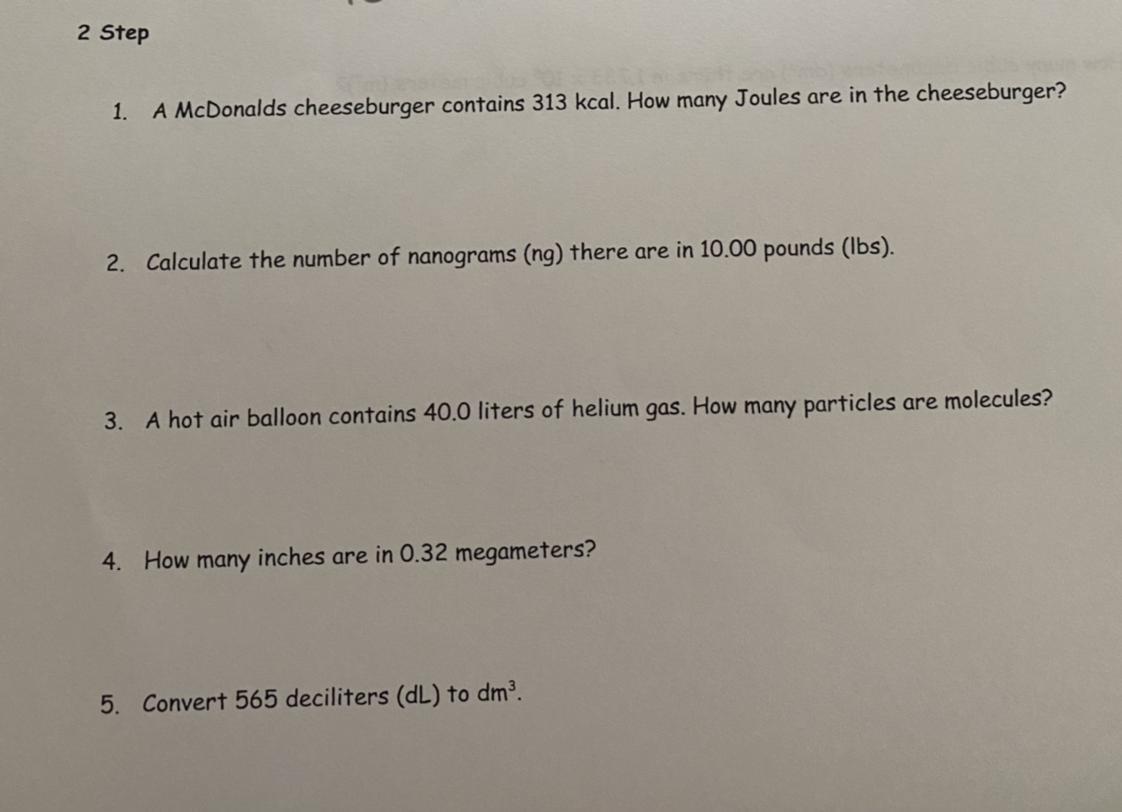 2 Step

1. A McDonalds cheeseburger contains 313 kcal. How many Joules are in the cheeseburger?

2. Calculate the number of nanograms (ng) there are in 10.00 pounds (lbs).

3. A hot air balloon contains 40.0 liters of helium gas. How many particles are molecules?

4. How many inches are in 0.32 megameters?

5. Convert 565 deciliters (dL) to $dm^3$.